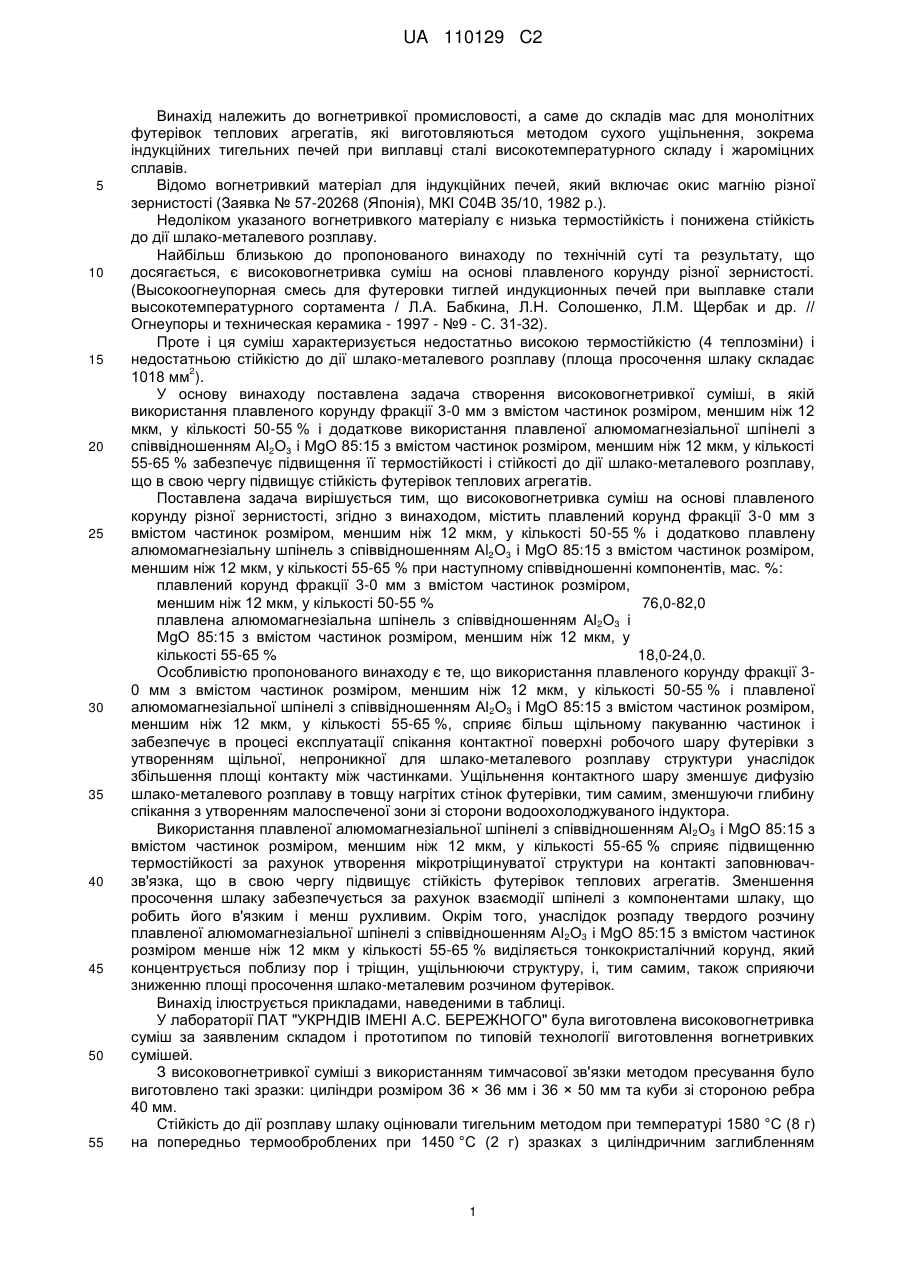 UA 110129 C2

Винахід належить до вогнетривкої промисловості, а саме до складів мас для монолітних футерівок теплових агрегатів, які виготовляються методом сухого ущільнення, зокрема індукційних тигельних печей при виплавці сталі високотемпературного складу і жароміцних сплавів.

5 Відомо вогнетривкий матеріал для індукційних печей, який включає окис магнію різної зернистості (Заявка № 57-20268 (Японія), МКІ С04В 35/10, 1982 р.).

Недоліком указаного вогнетривкого матеріалу є низька термостійкість і понижена стійкість до дії шлако-металевого розплаву.

Найбільш близькою до пропонованого винаходу по технічній суті та результату, що 10 досягається, є високовогнетривка суміш на основі плавленого корунду різної зернистості. (Высокоогнеупорная смесь для футеровки тиглей индукционных печей при выплавке стали высокотемпературного сортамента / Л.А. Бабкина, Л.Н. Солошенко, Л.М. Щербак и др. // Огнеупоры и техническая керамика - 1997 - №9 - С. 31-32).

Проте і ця суміш характеризується недостатньо високою термостійкістю (4 теплозміни) і 15 недостатньою стійкістю до дії шлако-металевого розплаву (площа просочення шлаку складає 1018 мм$^2$).

У основу винаходу поставлена задача створення високовогнетривкої суміші, в якій використання плавленого корунду фракції 3-0 мм з вмістом частинок розміром, меншим ніж 12 мкм, у кількості 50-55 % і додаткове використання плавленої алюмомагнезіальної шпінелі з 20 співвідношенням $Al_2O_3$ і MgO 85:15 з вмістом частинок розміром, меншим ніж 12 мкм, у кількості 55-65 % забезпечує підвищення її термостійкості і стійкості до дії шлако-металевого розплаву, що в свою чергу підвищує стійкість футерівок теплових агрегатів.

Поставлена задача вирішується тим, що високовогнетривка суміш на основі плавленого корунду різної зернистості, згідно з винаходом, містить плавлений корунд фракції 3-0 мм з 25 вмістом частинок розміром, меншим ніж 12 мкм, у кількості 50-55 % і додатково плавлену алюмомагнезіальну шпінель з співвідношенням $Al_2O_3$ і MgO 85:15 з вмістом частинок розміром, меншим ніж 12 мкм, у кількості 55-65 % при наступному співвідношенні компонентів, мас. %:

плавлений корунд фракції 3-0 мм з вмістом частинок розміром, меншим ніж 12 мкм, у кількості 50-55 % 76,0-82,0
плавлена алюмомагнезіальна шпінель з співвідношенням $Al_2O_3$ і MgO 85:15 з вмістом частинок розміром, меншим ніж 12 мкм, у кількості 55-65 % 18,0-24,0.

Особливістю пропонованого винаходу є те, що використання плавленого корунду фракції 3-0 мм з вмістом частинок розміром, меншим ніж 12 мкм, у кількості 50-55 % і плавленої 30 алюмомагнезіальної шпінелі з співвідношенням $Al_2O_3$ і MgO 85:15 з вмістом частинок розміром, меншим ніж 12 мкм, у кількості 55-65 %, сприяє більш щільному пакуванню частинок і забезпечує в процесі експлуатації спікання контактної поверхні робочого шару футерівки з утворенням щільної, непроникної для шлако-металевого розплаву структури унаслідок збільшення площі контакту між частинками. Ущільнення контактного шару зменшує дифузію 35 шлако-металевого розплаву в товщу нагрітих стінок футерівки, тим самим, зменшуючи глибину спікання з утворенням малоспеченої зони зі сторони водоохолоджуваного індуктора.

Використання плавленої алюмомагнезіальної шпінелі з співвідношенням $Al_2O_3$ і MgO 85:15 з вмістом частинок розміром, меншим ніж 12 мкм, у кількості 55-65 % сприяє підвищенню термостійкості за рахунок утворення мікротріщинуватої структури на контакті заповнювач-40 зв'язка, що в свою чергу підвищує стійкість футерівок теплових агрегатів. Зменшення просочення шлаку забезпечується за рахунок взаємодії шпінелі з компонентами шлаку, що робить його в'язким і менш рухливим. Окрім того, унаслідок розпаду твердого розчину плавленої алюмомагнезіальної шпінелі з співвідношенням $Al_2O_3$ і MgO 85:15 з вмістом частинок розміром менше ніж 12 мкм у кількості 55-65 % виділяється тонкокристалічний корунд, який 45 концентрується поблизу пор і тріщин, ущільнюючи структуру, і, тим самим, також сприяючи зниженню площі просочення шлако-металевим розчином футерівок.

Винахід ілюструється прикладами, наведеними в таблиці.

У лабораторії ПАТ "УКРНДІВ ІМЕНІ А.С. БЕРЕЖНОГО" була виготовлена високовогнетривка суміш за заявленим складом і прототипом по типовій технології виготовлення вогнетривких 50 сумішей.

З високовогнетривкої суміші з використанням тимчасової зв'язки методом пресування було виготовлено такі зразки: циліндри розміром 36 × 36 мм і 36 × 50 мм та куби зі стороною ребра 40 мм.

Стійкість до дії розплаву шлаку оцінювали тигельним методом при температурі 1580 °С (8 г) 55 на попередньо термооброблених при 1450 °С (2 г) зразках з циліндричним заглибленням

1